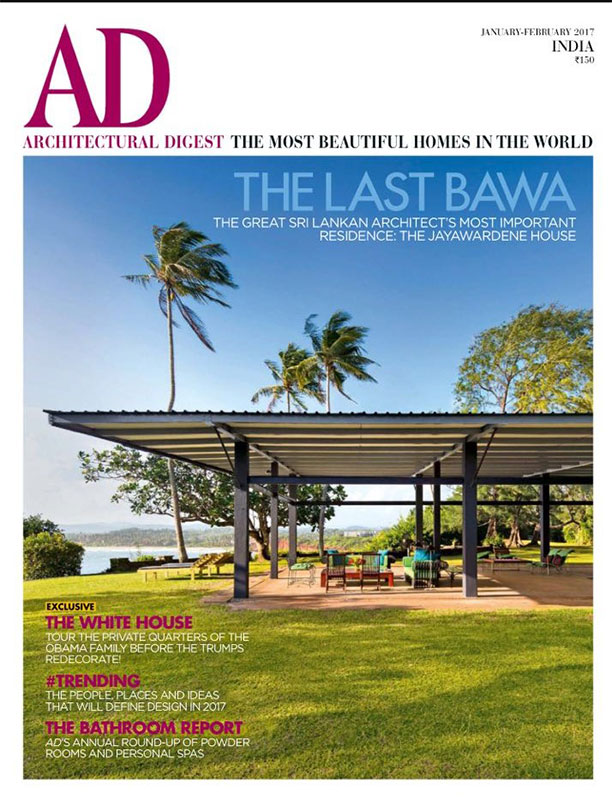 AD

JANUARY-FEBRUARY 2017
INDIA
₹150

ARCHITECTURAL DIGEST THE MOST BEAUTIFUL HOMES IN THE WORLD

THE LAST BAWA

THE GREAT SRI LANKAN ARCHITECT'S MOST IMPORTANT RESIDENCE: THE JAYAWARDENE HOUSE

EXCLUSIVE

THE WHITE HOUSE

TOUR THE PRIVATE QUARTERS OF THE OBAMA FAMILY BEFORE THE TRUMPS REDECORATE!

#TRENDING

THE PEOPLE, PLACES AND IDEAS THAT WILL DEFINE DESIGN IN 2017

THE BATHROOM REPORT

AD'S ANNUAL ROUND-UP OF POWDER ROOMS AND PERSONAL SPAS